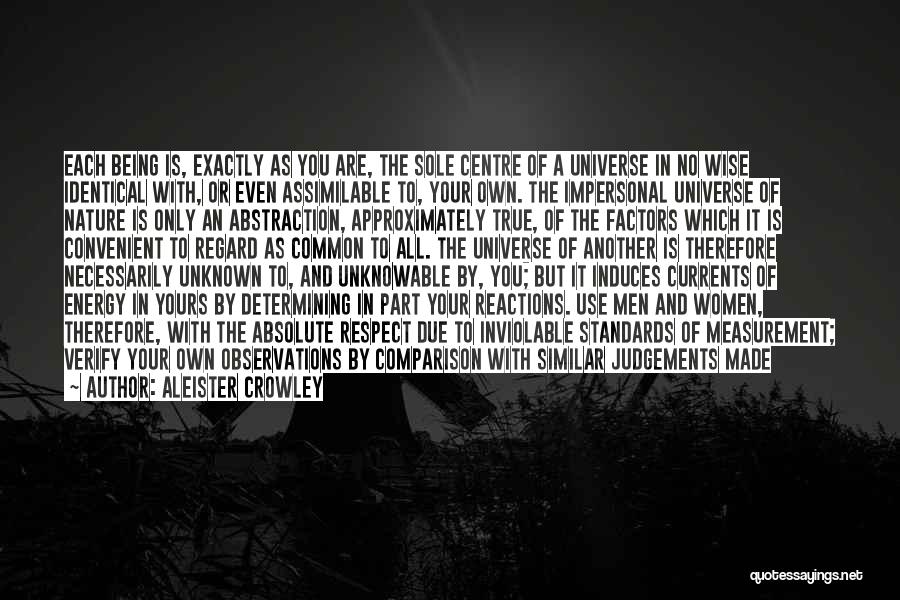 EACH BEING IS, EXACTLY AS YOU ARE, THE SOLE CENTRE OF A UNIVERSE IN NO WISE IDENTICAL WITH, OR EVEN ASSIMILABLE TO, YOUR OWN. THE IMPERSONAL UNIVERSE OF NATURE IS ONLY AN ABSTRACTION, APPROXIMATELY TRUE, OF THE FACTORS WHICH IT IS CONVENIENT TO REGARD AS COMMON TO ALL. THE UNIVERSE OF ANOTHER IS THEREFORE NECESSARILY UNKNOWN TO, AND UNKNOWABLE BY, YOU; BUT IT INDUCES CURRENTS OF ENERGY IN YOURS BY DETERMINING IN PART YOUR REACTIONS. USE MEN AND WOMEN, THEREFORE, WITH THE ABSOLUTE RESPECT DUE TO INVIOLABLE STANDARDS OF MEASUREMENT; VERIFY YOUR OWN OBSERVATIONS BY COMPARISON WITH SIMILAR JUDGEMENTS MADE

— AUTHOR: ALEISTER CROWLEY

quotessayings.net